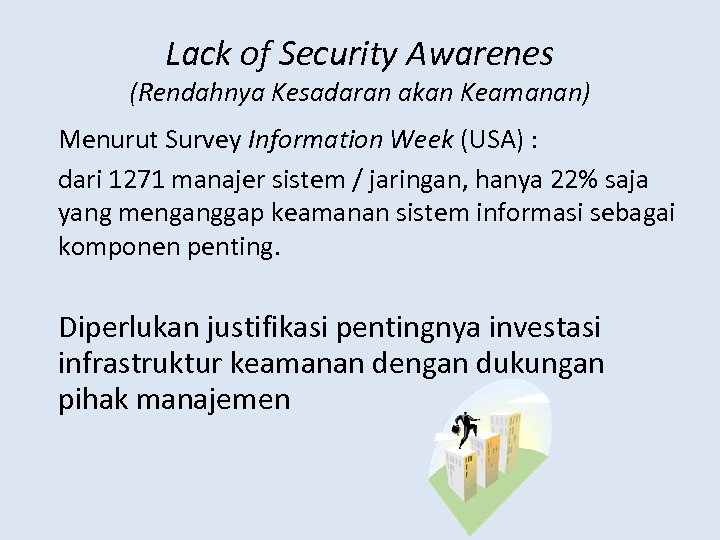 Lack of Security Awarenes
(Rendahnya Kesadaran akan Keamanan)

Menurut Survey Information Week (USA) :

dari 1271 manajer sistem / jaringan, hanya 22% saja yang menganggap keamanan sistem informasi sebagai komponen penting.

Diperlukan justifikasi pentingnya investasi infrastruktur keamanan dengan dukungan pihak manajemen